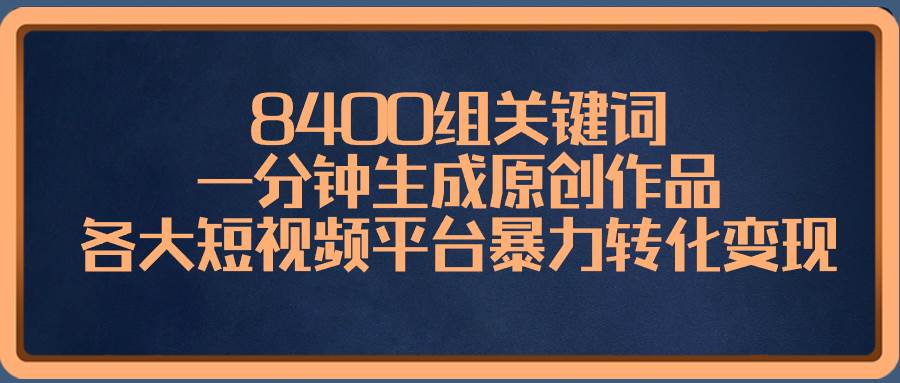 8400组关键词
一分钟生成原创作品
各大短视频平台暴力转化变现